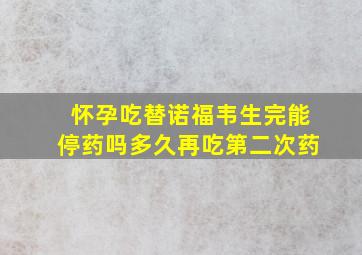 怀孕吃替诺福韦生完能停药吗多久再吃第二次药